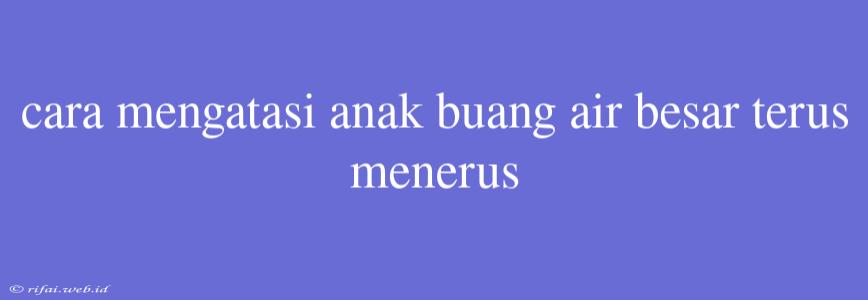 cara mengatasi anak buang air besar terus menerus

© rifai.web.id